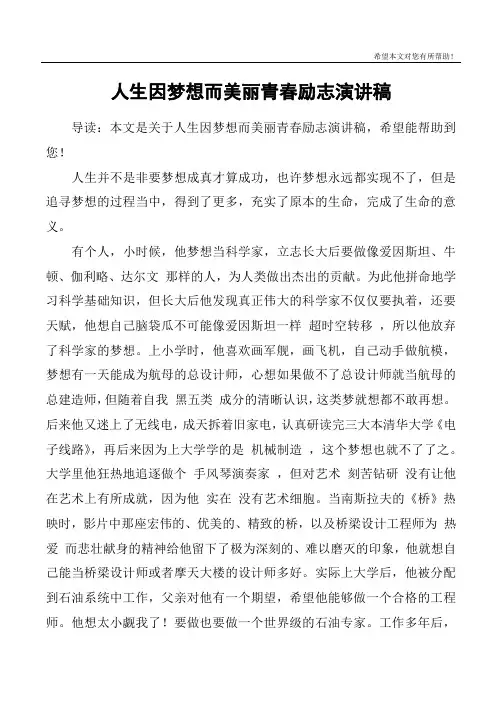 希望本文对您有所帮助！

人生因梦想而美丽青春励志演讲稿

导读：本文是关于人生因梦想而美丽青春励志演讲稿，希望能帮助到您！

人生并不是非要梦想成真才算成功，也许梦想永远都实现不了，但是追寻梦想的过程当中，得到了更多，充实了原本的生命，完成了生命的意义。

有个人，小时候，他梦想当科学家，立志长大后要做像爱因斯坦、牛顿、伽利略、达尔文 那样的人，为人类做出杰出的贡献。为此他拼命地学习科学基础知识，但长大后他发现真正伟大的科学家不仅仅要执着，还要天赋，他想自己脑袋瓜不可能像爱因斯坦一样 超时空转移 ，所以他放弃了科学家的梦想。上小学时，他喜欢画军舰，画飞机，自己动手做航模，梦想有一天能成为航母的总设计师，心想如果做不了总设计师就当航母的总建造师，但随着自我 黑五类 成分的清晰认识，这类梦就想都不敢再想。后来他又迷上了无线电，成天拆着旧家电，认真研读完三大本清华大学《电子线路》，再后来因为上大学学的是 机械制造 ，这个梦想也就不了了之。大学里他狂热地追逐做个 手风琴演奏家 ，但对艺术 刻苦钻研 没有让他在艺术上有所成就，因为他 实在 没有艺术细胞。当南斯拉夫的《桥》热映时，影片中那座宏伟的、优美的、精致的桥，以及桥梁设计工程师为 热爱 而悲壮献身的精神给他留下了极为深刻的、难以磨灭的印象，他就想自己能当桥梁设计师或者摩天大楼的设计师多好。实际上大学后，他被分配到石油系统中工作，父亲对他有一个期望，希望他能够做一个合格的工程师。他想太小觑我了！要做也要做一个世界级的石油专家。工作多年后，